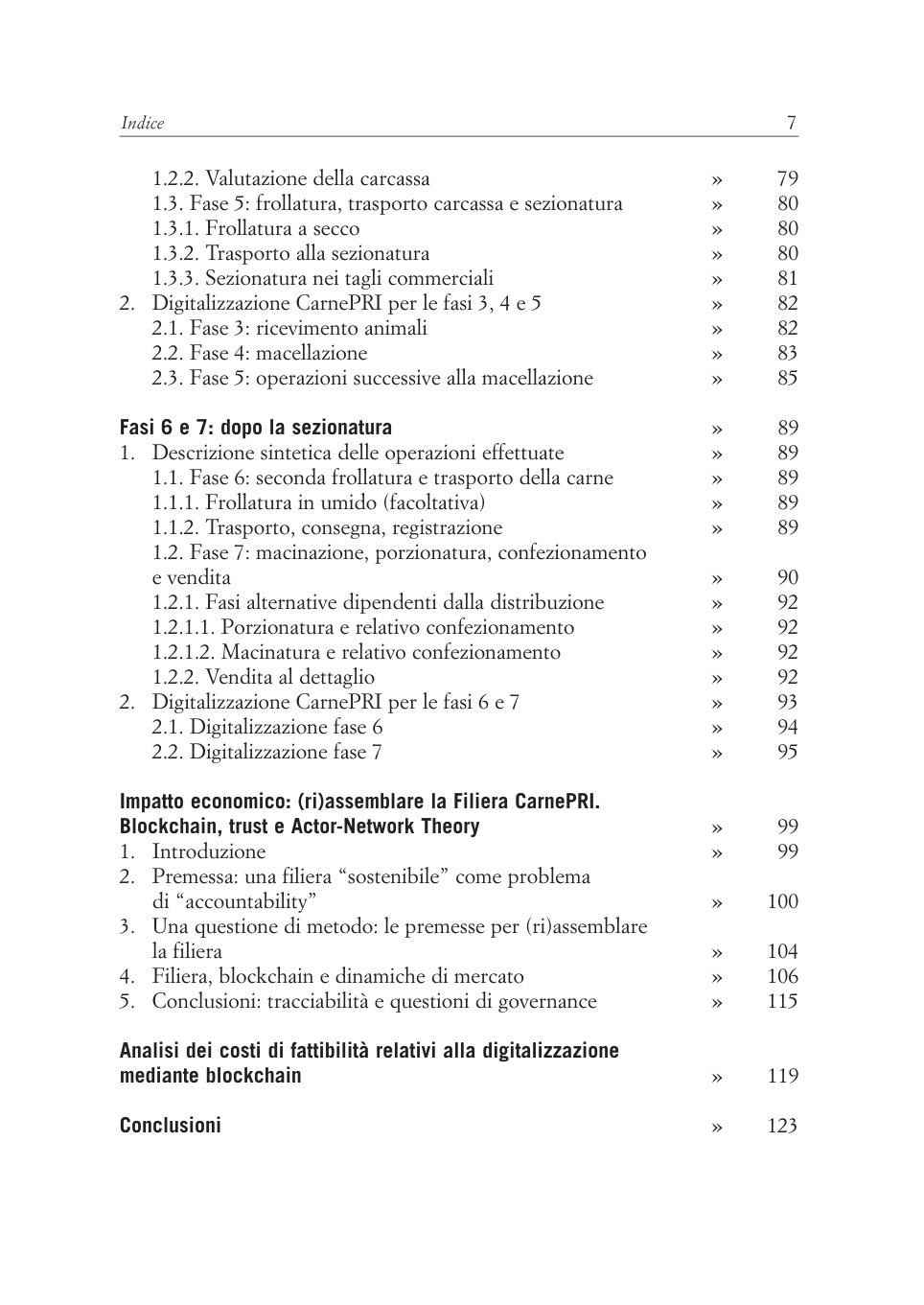 Indice 7

1.2.2. Valutazione della carcassa » 79
1.3. Fase 5: frollatura, trasporto carcassa e sezionatura » 80
1.3.1. Frollatura a secco » 80
1.3.2. Trasporto alla sezionatura » 80
1.3.3. Sezionatura nei tagli commerciali » 81
2. Digitalizzazione CarnePRI per le fasi 3, 4 e 5 » 82
2.1. Fase 3: ricevimento animali » 82
2.2. Fase 4: macellazione » 83
2.3. Fase 5: operazioni successive alla macellazione » 85

Fasi 6 e 7: dopo la sezionatura » 89
1. Descrizione sintetica delle operazioni effettuate » 89
1.1. Fase 6: seconda frollatura e trasporto della carne » 89
1.1.1. Frollatura in umido (facoltativa) » 89
1.1.2. Trasporto, consegna, registrazione » 89
1.2. Fase 7: macinazione, porzionatura, confezionamento e vendita » 90
1.2.1. Fasi alternative dipendenti dalla distribuzione » 92
1.2.1.1. Porzionatura e relativo confezionamento » 92
1.2.1.2. Macinatura e relativo confezionamento » 92
1.2.2. Vendita al dettaglio » 92
2. Digitalizzazione CarnePRI per le fasi 6 e 7 » 93
2.1. Digitalizzazione fase 6 » 94
2.2. Digitalizzazione fase 7 » 95

Impatto economico: (ri)assemblare la Filiera CarnePRI. Blockchain, trust e Actor-Network Theory » 99
1. Introduzione » 99
2. Premessa: una filiera “sostenibile” come problema di “accountability” » 100
3. Una questione di metodo: le premesse per (ri)assemblare la filiera » 104
4. Filiera, blockchain e dinamiche di mercato » 106
5. Conclusioni: tracciabilità e questioni di governance » 115

Analisi dei costi di fattibilità relativi alla digitalizzazione mediante blockchain » 119

Conclusioni » 123